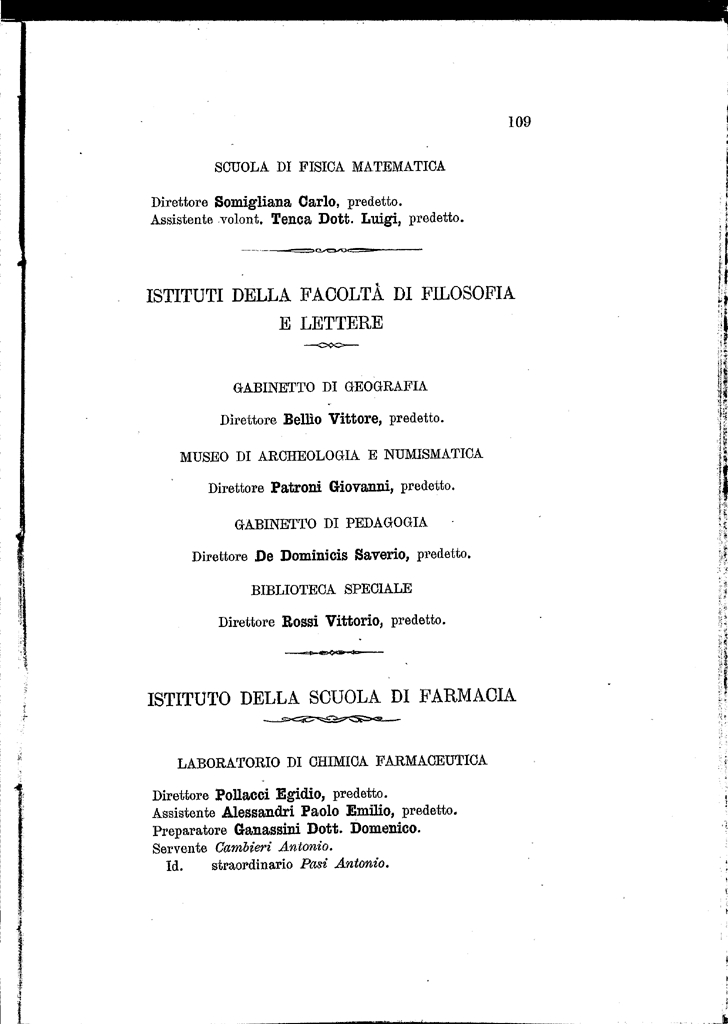 109

SCUOLA DI FISICA MATEMATICA

Direttore Somigliana Carlo, predetto.
Assistente volont. Tenca Dott. Luigi, predetto.

ISTITUTI DELLA FACOLTÀ DI FILOSOFIA E LETTERE

GABINETTO DI GEOGRAFIA

Direttore Bellio Vittore, predetto.

MUSEO DI ARCHEOLOGIA E NUMISMATICA

Direttore Patroni Giovanni, predetto.

GABINETTO DI PEDAGOGIA

Direttore De Dominicis Saverio, predetto.

BIBLIOTECA SPECIALE

Direttore Rossi Vittorio, predetto.

ISTITUTO DELLA SCUOLA DI FARMACIA

LABORATORIO DI CHIMICA FARMACEUTICA

Direttore Pollacci Egidio, predetto.
Assistente Alessandri Paolo Emilio, predetto.
Preparatore Ganassini Dott. Domenico.
Servente Cambieri Antonio.
Id. straordinario Pasi Antonio.